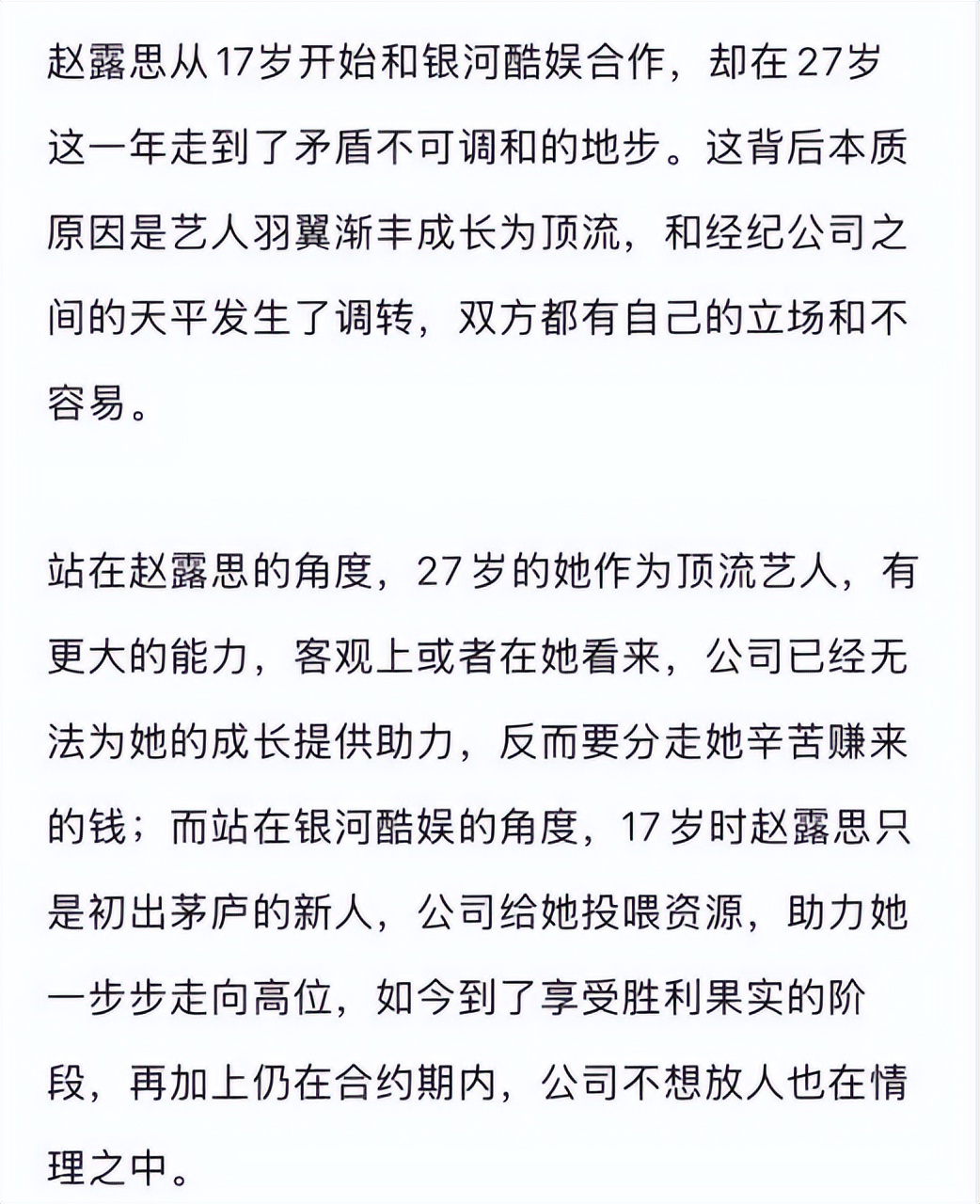 赵露思从17岁开始和银河酷娱合作，却在27岁这一年走到了矛盾不可调和的地步。这背后本质原因是艺人羽翼渐丰成长为顶流，和经纪公司之间的天平发生了调转，双方都有自己的立场和不容易。

站在赵露思的角度，27岁的她作为顶流艺人，有更大的能力，客观上或者在她看来，公司已经无法为她的成长提供助力，反而要分走她辛苦赚来的钱；而站在银河酷娱的角度，17岁时赵露思只是初出茅庐的新人，公司给她投喂资源，助力她一步步走向高位，如今到了享受胜利果实的阶段，再加上仍在合约期内，公司不想放人也在情理之中。